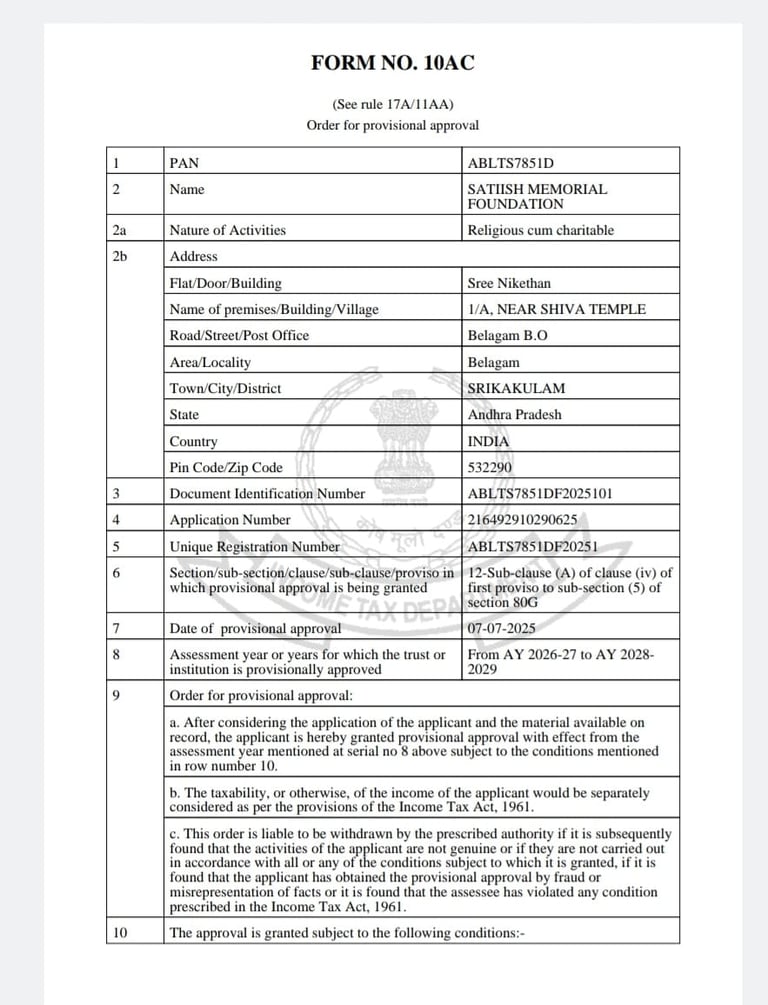 FORM NO. 10AC

(See rule 17A/11AA)
Order for provisional approval

| 1 | PAN | ABLTS7851D |
|---|---|---|
| 2 | Name | SATIISH MEMORIAL FOUNDATION |
| 2a | Nature of Activities | Religious cum charitable |
| 2b | Address | |
| | Flat/Door/Building | Sree Nikethan |
| | Name of premises/Building/Village | 1/A, NEAR SHIVA TEMPLE |
| | Road/Street/Post Office | Belagam B.O |
| | Area/Locality | Belagam |
| | Town/City/District | SRIKAKULAM |
| | State | Andhra Pradesh |
| | Country | INDIA |
| | Pin Code/Zip Code | 532290 |
| 3 | Document Identification Number | ABLTS7851DF2025101 |
| 4 | Application Number | 216492910290625 |
| 5 | Unique Registration Number | ABLTS7851DF20251 |
| 6 | Section/sub-section/clause/sub-clause/proviso in which provisional approval is being granted | 12-Sub-clause (A) of clause (iv) of first proviso to sub-section (5) of section 80G |
| 7 | Date of provisional approval | 07-07-2025 |
| 8 | Assessment year or years for which the trust or institution is provisionally approved | From AY 2026-27 to AY 2028-2029 |
| 9 | Order for provisional approval: | |
| | a. After considering the application of the applicant and the material available on record, the applicant is hereby granted provisional approval with effect from the assessment year mentioned at serial no 8 above subject to the conditions mentioned in row number 10. | |
| | b. The taxability, or otherwise, of the income of the applicant would be separately considered as per the provisions of the Income Tax Act, 1961. | |
| | c. This order is liable to be withdrawn by the prescribed authority if it is subsequently found that the activities of the applicant are not genuine or if they are not carried out in accordance with all or any of the conditions subject to which it is granted, if it is found that the applicant has obtained the provisional approval by fraud or misrepresentation of facts or it is found that the assessee has violated any condition prescribed in the Income Tax Act, 1961. | |
| 10 | The approval is granted subject to the following conditions:- | |

INCOME TAX DEPA